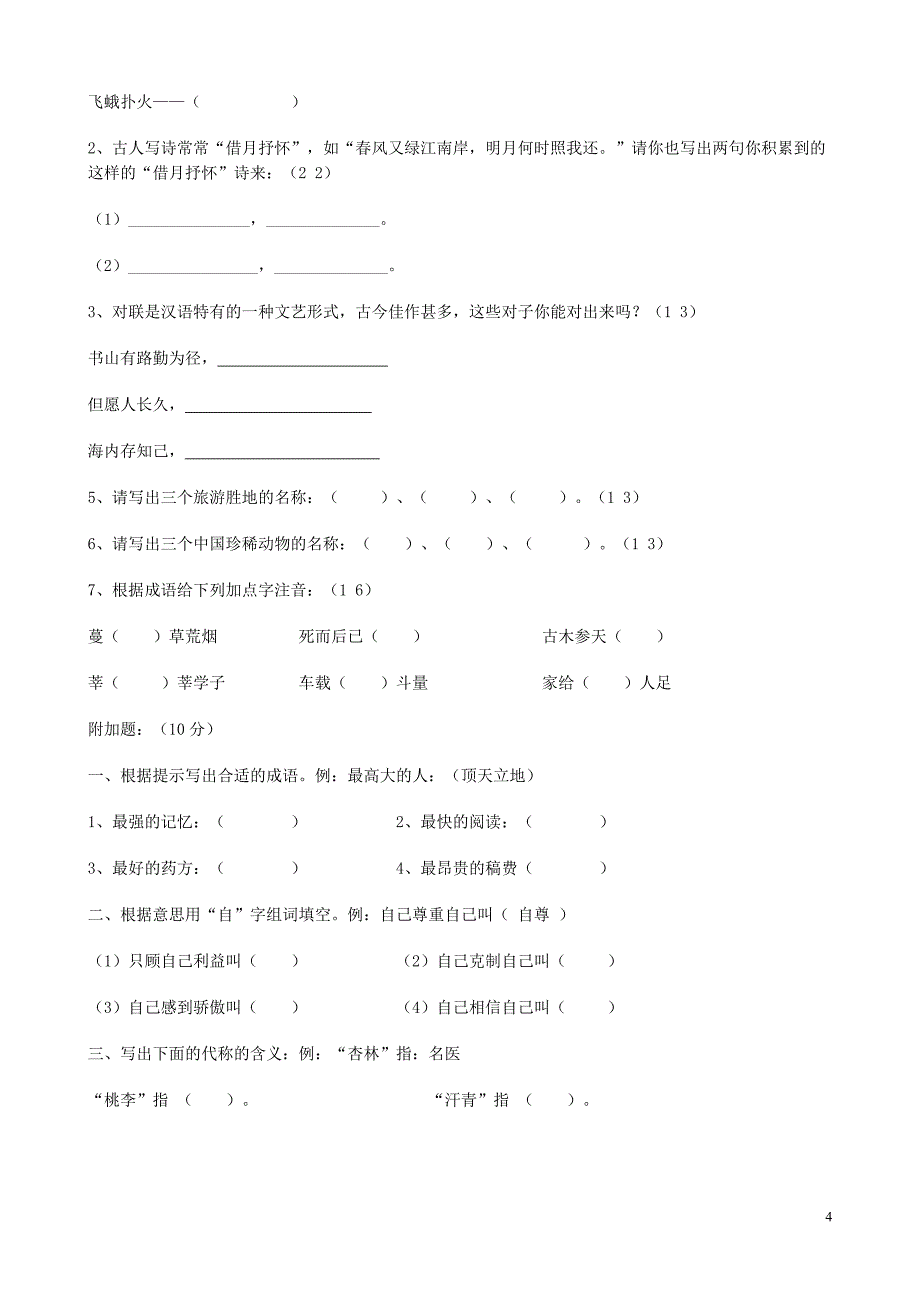 飞蛾扑火——（　　　　　）

2、古人写诗常常“借月抒怀”，如“春风又绿江南岸，明月何时照我还。”请你也写出两句你积累到的这样的“借月抒怀”诗来：（2 2）

（1）______________，______________。

（2）______________，______________。

3、对联是汉语特有的一种文艺形式，古今佳作甚多，这些对子你能对出来吗？（1 3）

书山有路勤为径，______________

但愿人长久，______________

海内存知己，______________

5、请写出三个旅游胜地的名称：（　　）、（　　）、（　　）。（1 3）

6、请写出三个中国珍稀动物的名称：（　　）、（　　）、（　　）。（1 3）

7、根据成语给下列加点字注音：（1 6）

蔓（　　）草荒烟　　死而后已（　　）　　古木参天（　　）

莘（　　）莘学子　　车载（　　）斗量　　家给（　　）人足

附加题：（10 分）

一、根据提示写出合适的成语。例：最高大的人：（顶天立地）

1、最强的记忆：（　　　）　　2、最快的阅读：（　　　）

3、最好的药方：（　　　）　　4、最昂贵的稿费（　　　）

二、根据意思用“自”字组词填空。例：自己尊重自己叫（ 自尊 ）

（1）只顾自己利益叫（　　）　　（2）自己克制自己叫（　　）

（3）自己感到骄傲叫（　　）　　（4）自己相信自己叫（　　）

三、写出下面的代称的含义：例：“杏林”指：名医

“桃李”指 （　　）。　　“汗青”指 （　　）。

4